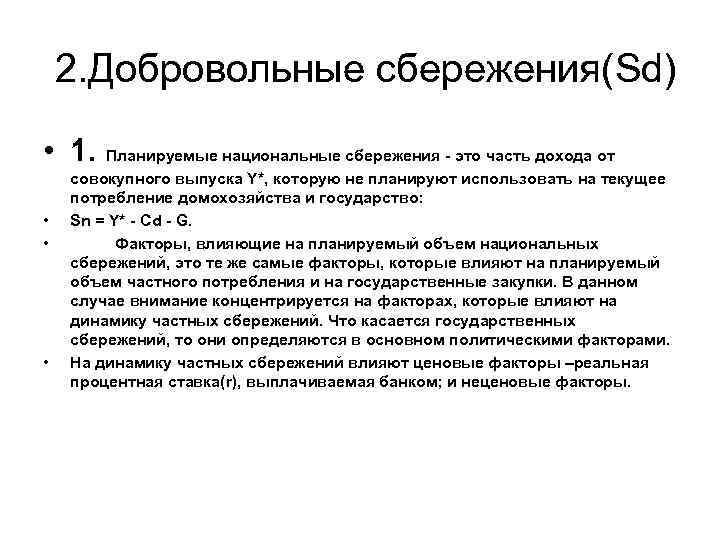 2.Добровольные сбережения(Sd)

• 1. Планируемые национальные сбережения - это часть дохода от совокупного выпуска Y*, которую не планируют использовать на текущее потребление домохозяйства и государство:

• Sn = Y* - Cd - G.

• Факторы, влияющие на планируемый объем национальных сбережений, это те же самые факторы, которые влияют на планируемый объем частного потребления и на государственные закупки. В данном случае внимание концентрируется на факторах, которые влияют на динамику частных сбережений. Что касается государственных сбережений, то они определяются в основном политическими факторами.

• На динамику частных сбережений влияют ценовые факторы –реальная процентная ставка(r), выплачиваемая банком; и неценовые факторы.